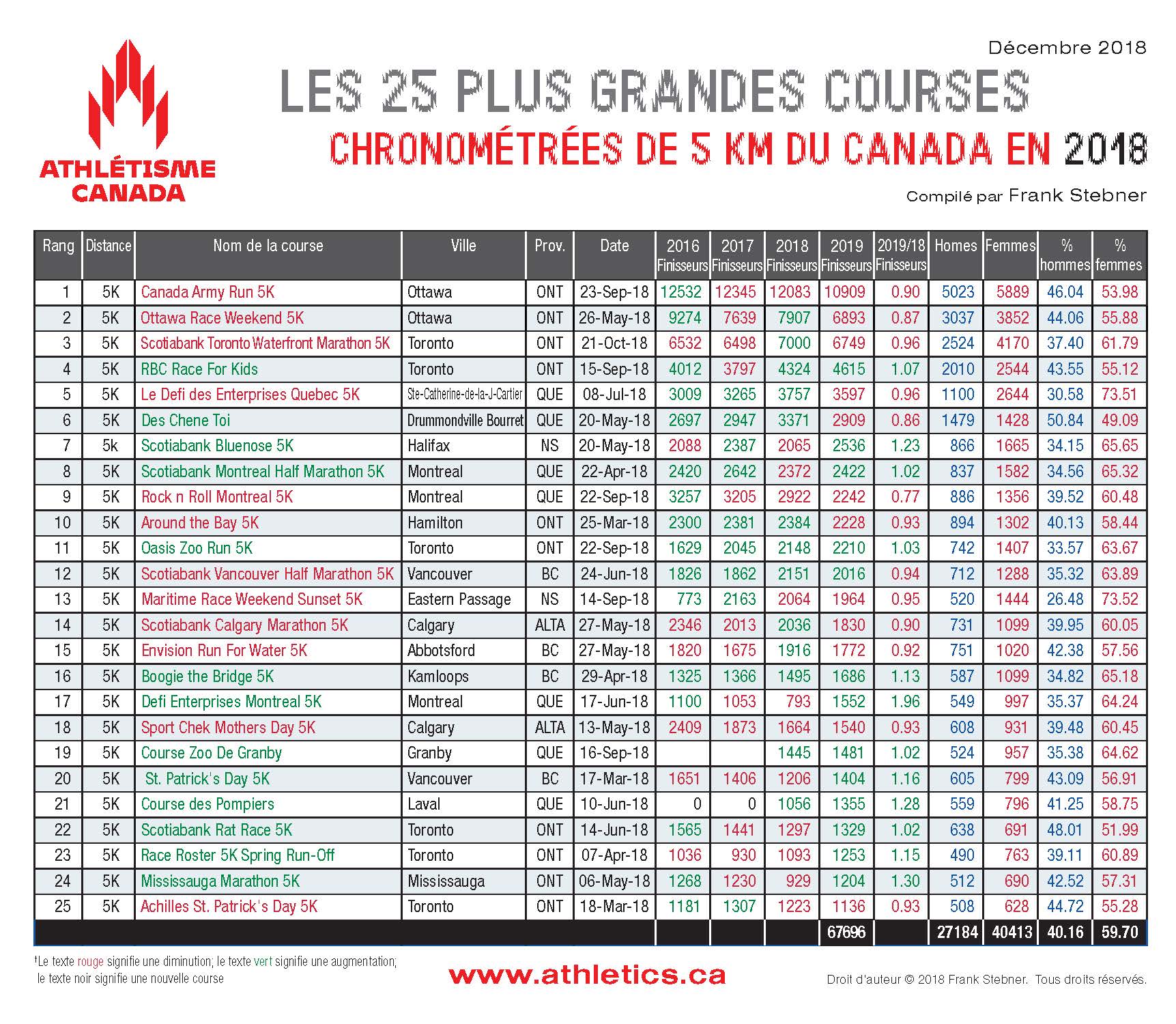 Décembre 2018

ATHLÉTISME CANADA

LES 25 PLUS GRANDES COURSES
CHRONOMÉTRÉES DE 5 KM DU CANADA EN 2018

Compilé par Frank Stebner

| Rang | Distance | Nom de la course | Ville | Prov. | Date | 2016 Finisseurs | 2017 Finisseurs | 2018 Finisseurs | 2019 Finisseurs | 2019/18 Finisseurs | Homes | Femmes | % hommes | % femmes |
|---|---|---|---|---|---|---|---|---|---|---|---|---|---|---|
| 1 | 5K | Canada Army Run 5K | Ottawa | ONT | 23-Sep-18 | 12532 | 12345 | 12083 | 10909 | 0.90 | 5023 | 5889 | 46.04 | 53.98 |
| 2 | 5K | Ottawa Race Weekend 5K | Ottawa | ONT | 26-May-18 | 9274 | 7639 | 7907 | 6893 | 0.87 | 3037 | 3852 | 44.06 | 55.88 |
| 3 | 5K | Scotiabank Toronto Waterfront Marathon 5K | Toronto | ONT | 21-Oct-18 | 6532 | 6498 | 7000 | 6749 | 0.96 | 2524 | 4170 | 37.40 | 61.79 |
| 4 | 5K | RBC Race For Kids | Toronto | ONT | 15-Sep-18 | 4012 | 3797 | 4324 | 4615 | 1.07 | 2010 | 2544 | 43.55 | 55.12 |
| 5 | 5K | Le Defi des Enterprises Quebec 5K | Ste-Catherine-de-la-J-Cartier | QUE | 08-Jul-18 | 3009 | 3265 | 3757 | 3597 | 0.96 | 1100 | 2644 | 30.58 | 73.51 |
| 6 | 5K | Des Chene Toi | Drummondville Bourret | QUE | 20-May-18 | 2697 | 2947 | 3371 | 2909 | 0.86 | 1479 | 1428 | 50.84 | 49.09 |
| 7 | 5k | Scotiabank Bluenose 5K | Halifax | NS | 20-May-18 | 2088 | 2387 | 2065 | 2536 | 1.23 | 866 | 1665 | 34.15 | 65.65 |
| 8 | 5K | Scotiabank Montreal Half Marathon 5K | Montreal | QUE | 22-Apr-18 | 2420 | 2642 | 2372 | 2422 | 1.02 | 837 | 1582 | 34.56 | 65.32 |
| 9 | 5K | Rock n Roll Montreal 5K | Montreal | QUE | 22-Sep-18 | 3257 | 3205 | 2922 | 2242 | 0.77 | 886 | 1356 | 39.52 | 60.48 |
| 10 | 5K | Around the Bay 5K | Hamilton | ONT | 25-Mar-18 | 2300 | 2381 | 2384 | 2228 | 0.93 | 894 | 1302 | 40.13 | 58.44 |
| 11 | 5K | Oasis Zoo Run 5K | Toronto | ONT | 22-Sep-18 | 1629 | 2045 | 2148 | 2210 | 1.03 | 742 | 1407 | 33.57 | 63.67 |
| 12 | 5K | Scotiabank Vancouver Half Marathon 5K | Vancouver | BC | 24-Jun-18 | 1826 | 1862 | 2151 | 2016 | 0.94 | 712 | 1288 | 35.32 | 63.89 |
| 13 | 5K | Maritime Race Weekend Sunset 5K | Eastern Passage | NS | 14-Sep-18 | 773 | 2163 | 2064 | 1964 | 0.95 | 520 | 1444 | 26.48 | 73.52 |
| 14 | 5K | Scotiabank Calgary Marathon 5K | Calgary | ALTA | 27-May-18 | 2346 | 2013 | 2036 | 1830 | 0.90 | 731 | 1099 | 39.95 | 60.05 |
| 15 | 5K | Envision Run For Water 5K | Abbotsford | BC | 27-May-18 | 1820 | 1675 | 1916 | 1772 | 0.92 | 751 | 1020 | 42.38 | 57.56 |
| 16 | 5K | Boogie the Bridge 5K | Kamloops | BC | 29-Apr-18 | 1325 | 1366 | 1495 | 1686 | 1.13 | 587 | 1099 | 34.82 | 65.18 |
| 17 | 5K | Defi Enterprises Montreal 5K | Montreal | QUE | 17-Jun-18 | 1100 | 1053 | 793 | 1552 | 1.96 | 549 | 997 | 35.37 | 64.24 |
| 18 | 5K | Sport Chek Mothers Day 5K | Calgary | ALTA | 13-May-18 | 2409 | 1873 | 1664 | 1540 | 0.93 | 608 | 931 | 39.48 | 60.45 |
| 19 | 5K | Course Zoo De Granby | Granby | QUE | 16-Sep-18 | | | 1445 | 1481 | 1.02 | 524 | 957 | 35.38 | 64.62 |
| 20 | 5K | St. Patrick's Day 5K | Vancouver | BC | 17-Mar-18 | 1651 | 1406 | 1206 | 1404 | 1.16 | 605 | 799 | 43.09 | 56.91 |
| 21 | 5K | Course des Pompiers | Laval | QUE | 10-Jun-18 | 0 | 0 | 1056 | 1355 | 1.28 | 559 | 796 | 41.25 | 58.75 |
| 22 | 5K | Scotiabank Rat Race 5K | Toronto | ONT | 14-Jun-18 | 1565 | 1441 | 1297 | 1329 | 1.02 | 638 | 691 | 48.01 | 51.99 |
| 23 | 5K | Race Roster 5K Spring Run-Off | Toronto | ONT | 07-Apr-18 | 1036 | 930 | 1093 | 1253 | 1.15 | 490 | 763 | 39.11 | 60.89 |
| 24 | 5K | Mississauga Marathon 5K | Mississauga | ONT | 06-May-18 | 1268 | 1230 | 929 | 1204 | 1.30 | 512 | 690 | 42.52 | 57.31 |
| 25 | 5K | Achilles St. Patrick's Day 5K | Toronto | ONT | 18-Mar-18 | 1181 | 1307 | 1223 | 1136 | 0.93 | 508 | 628 | 44.72 | 55.28 |
| | | | | | | | | | 67696 | | 27184 | 40413 | 40.16 | 59.70 |

†Le texte rouge signifie une diminution; le texte vert signifie une augmentation; le texte noir signifie une nouvelle course

www.athletics.ca

Droit d'auteur © 2018 Frank Stebner. Tous droits réservés.